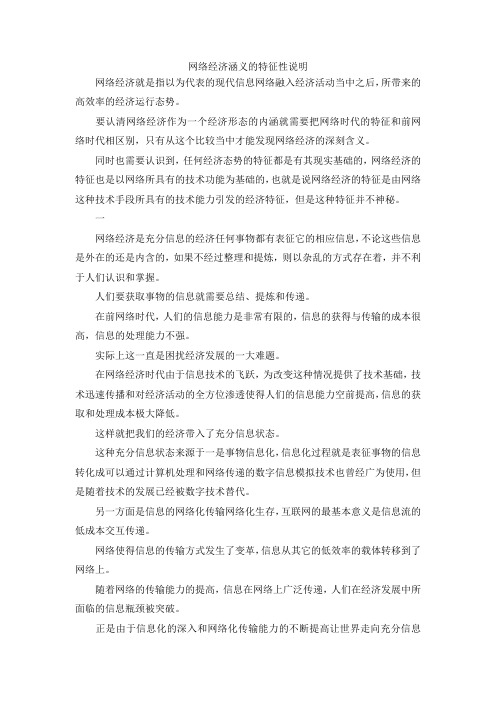 网络经济涵义的特征性说明

网络经济就是指以为代表的现代信息网络融入经济活动当中之后，所带来的高效率的经济运行态势。

要认清网络经济作为一个经济形态的内涵就需要把网络时代的特征和前网络时代相区别，只有从这个比较当中才能发现网络经济的深刻含义。

同时也需要认识到，任何经济态势的特征都是有其现实基础的，网络经济的特征也是以网络所具有的技术功能为基础的，也就是说网络经济的特征是由网络这种技术手段所具有的技术能力引发的经济特征，但是这种特征并不神秘。

一

网络经济是充分信息的经济任何事物都有表征它的相应信息，不论这些信息是外在的还是内含的，如果不经过整理和提炼，则以杂乱的方式存在着，并不利于人们认识和掌握。

人们要获取事物的信息就需要总结、提炼和传递。

在前网络时代，人们的信息能力是非常有限的，信息的获得与传输的成本很高，信息的处理能力不强。

实际上这一直是困扰经济发展的一大难题。

在网络经济时代由于信息技术的飞跃，为改变这种情况提供了技术基础，技术迅速传播和对经济活动的全方位渗透使得人们的信息能力空前提高，信息的获取和处理成本极大降低。

这样就把我们的经济带入了充分信息状态。

这种充分信息状态来源于一是事物信息化，信息化过程就是表征事物的信息转化成可以通过计算机处理和网络传递的数字信息模拟技术也曾经广为使用，但是随着技术的发展已经被数字技术替代。

另一方面是信息的网络化传输网络化生存，互联网的最基本意义是信息流的低成本交互传递。

网络使得信息的传输方式发生了变革，信息从其它的低效率的载体转移到了网络上。

随着网络的传输能力的提高，信息在网络上广泛传递，人们在经济发展中所面临的信息瓶颈被突破。

正是由于信息化的深入和网络化传输能力的不断提高让世界走向充分信息